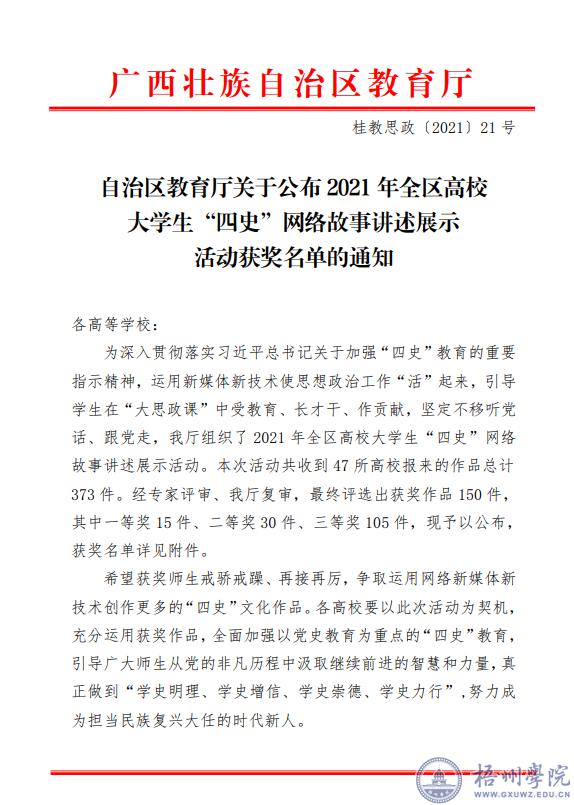 广西壮族自治区教育厅

桂教思政〔2021〕21号

自治区教育厅关于公布2021年全区高校大学生“四史”网络故事讲述展示活动获奖名单的通知

各高等学校：

为深入贯彻落实习近平总书记关于加强“四史”教育的重要指示精神，运用新媒体新技术使思想政治工作“活”起来，引导学生在“大思政课”中受教育、长才干、作贡献，坚定不移听党话、跟党走，我厅组织了2021年全区高校大学生“四史”网络故事讲述展示活动。本次活动共收到47所高校报来的作品总计373件。经专家评审、我厅复审，最终评选出获奖作品150件，其中一等奖15件、二等奖30件、三等奖105件，现予以公布，获奖名单详见附件。

希望获奖师生戒骄戒躁、再接再厉，争取运用网络新媒体新技术创作更多的“四史”文化作品。各高校要以此次活动为契机，充分运用获奖作品，全面加强以党史教育为重点的“四史”教育，引导广大师生从党的非凡历程中汲取继续前进的智慧和力量，真正做到“学史明理、学史增信、学史崇德、学史力行”，努力成为担当民族复兴大任的时代新人。

梧州學院
WWW.GXUWZ.EDU.CN